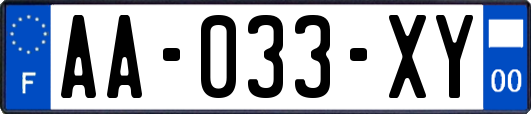 F
AA-033-XY
00